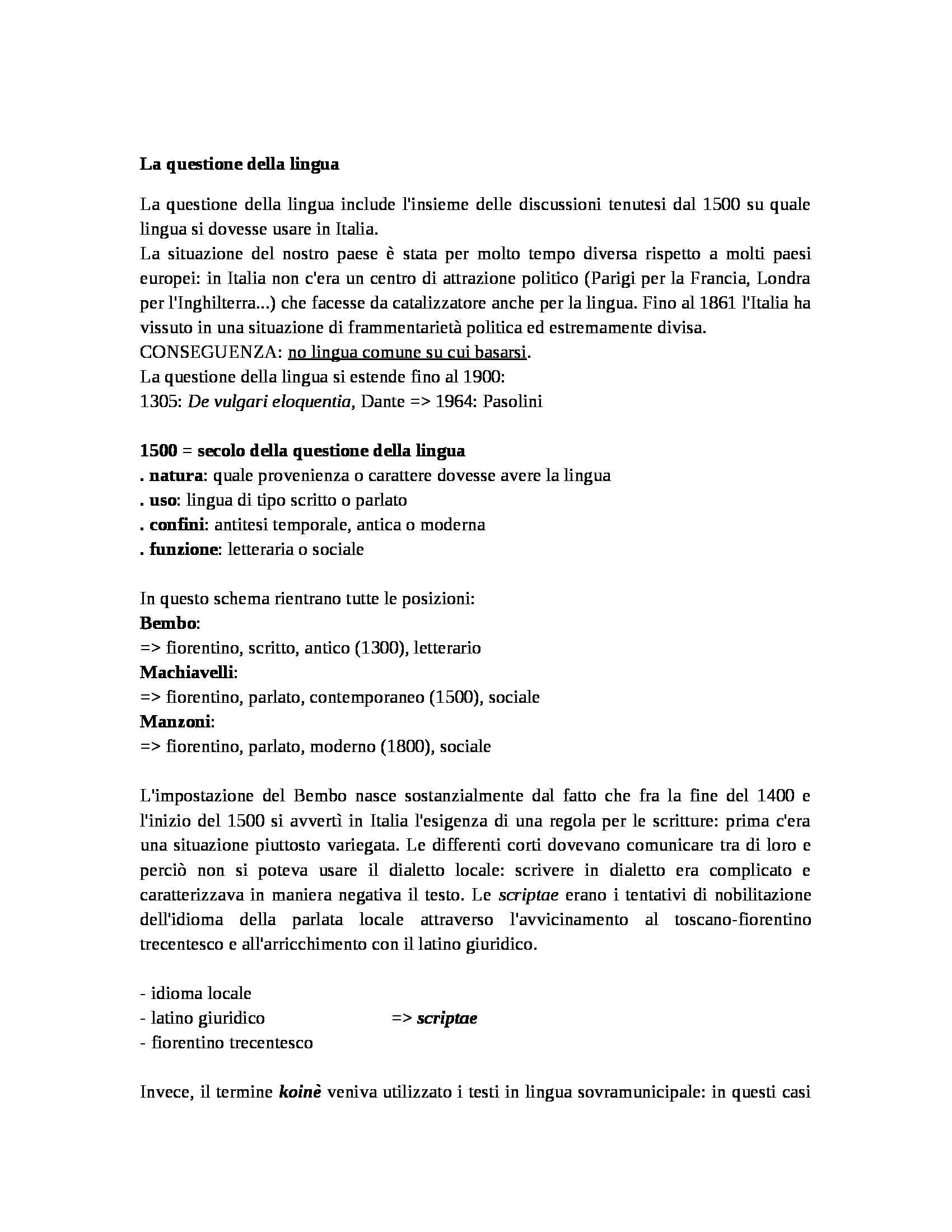 La questione della lingua

La questione della lingua include l'insieme delle discussioni tenutesi dal 1500 su quale lingua si dovesse usare in Italia.
La situazione del nostro paese è stata per molto tempo diversa rispetto a molti paesi europei: in Italia non c'era un centro di attrazione politico (Parigi per la Francia, Londra per l'Inghilterra...) che facesse da catalizzatore anche per la lingua. Fino al 1861 l'Italia ha vissuto in una situazione di frammentarietà politica ed estremamente divisa.
CONSEGUENZA: no lingua comune su cui basarsi.
La questione della lingua si estende fino al 1900:
1305: De vulgari eloquentia, Dante => 1964: Pasolini

1500 = secolo della questione della lingua
. natura: quale provenienza o carattere dovesse avere la lingua
. uso: lingua di tipo scritto o parlato
. confini: antitesi temporale, antica o moderna
. funzione: letteraria o sociale

In questo schema rientrano tutte le posizioni:
Bembo:
=> fiorentino, scritto, antico (1300), letterario
Machiavelli:
=> fiorentino, parlato, contemporaneo (1500), sociale
Manzoni:
=> fiorentino, parlato, moderno (1800), sociale

L'impostazione del Bembo nasce sostanzialmente dal fatto che fra la fine del 1400 e l'inizio del 1500 si avvertì in Italia l'esigenza di una regola per le scritture: prima c'era una situazione piuttosto variegata. Le differenti corti dovevano comunicare tra di loro e perciò non si poteva usare il dialetto locale: scrivere in dialetto era complicato e caratterizzava in maniera negativa il testo. Le scriptae erano i tentativi di nobilitazione dell'idioma della parlata locale attraverso l'avvicinamento al toscano-fiorentino trecentesco e all'arricchimento con il latino giuridico.

- idioma locale
- latino giuridico => scriptae
- fiorentino trecentesco

Invece, il termine koinè veniva utilizzato i testi in lingua sovramunicipale: in questi casi